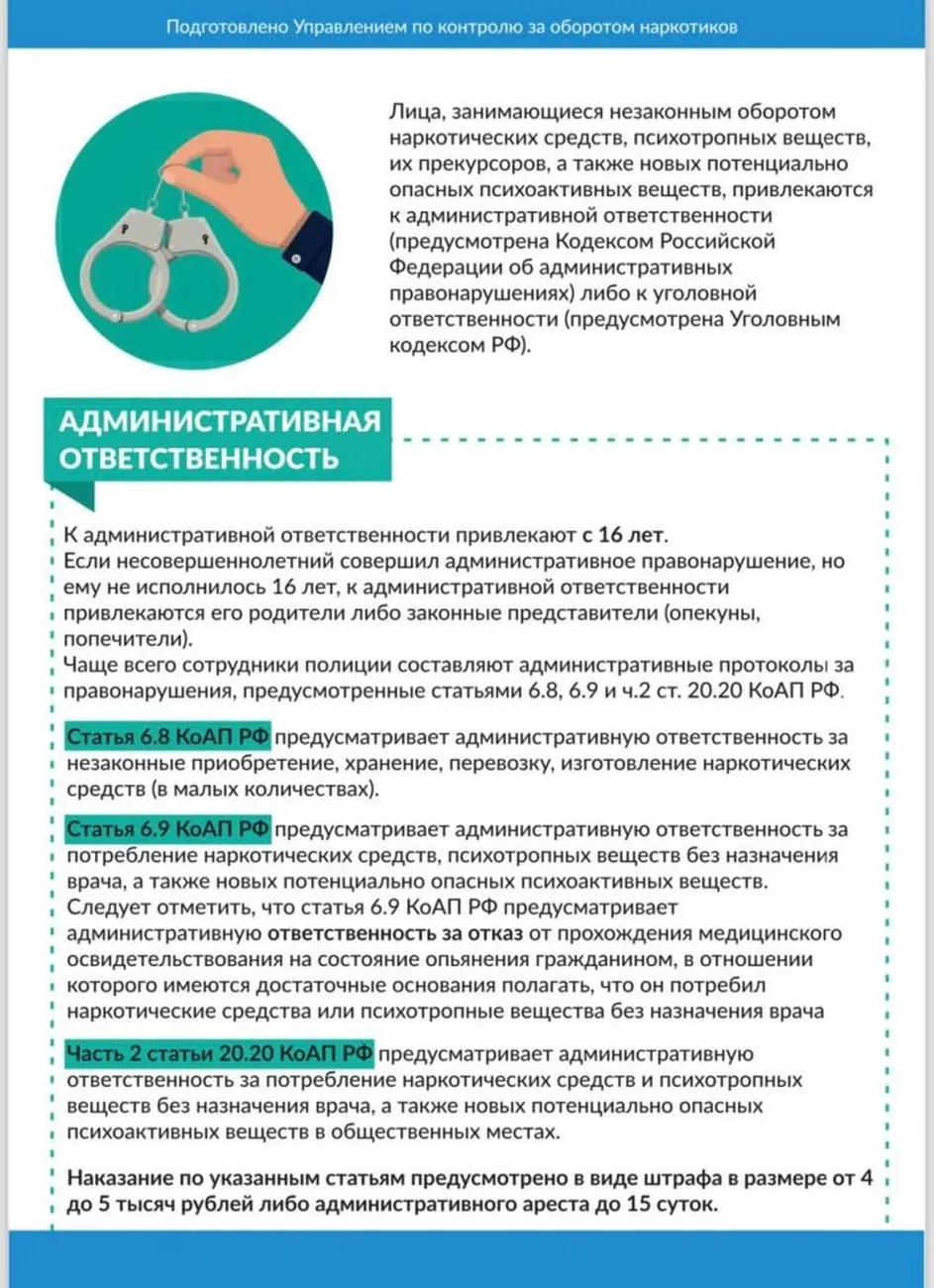 Подготовлено Управлением по контролю за оборотом наркотиков

Лица, занимающиеся незаконным оборотом наркотических средств, психотропных веществ, их прекурсоров, а также новых потенциально опасных психоактивных веществ, привлекаются к административной ответственности (предусмотрена Кодексом Российской Федерации об административных правонарушениях) либо к уголовной ответственности (предусмотрена Уголовным кодексом РФ).

АДМИНИСТРАТИВНАЯ ОТВЕТСТВЕННОСТЬ

К административной ответственности привлекают с 16 лет.
Если несовершеннолетний совершил административное правонарушение, но ему не исполнилось 16 лет, к административной ответственности привлекаются его родители либо законные представители (опекуны, попечители).
Чаще всего сотрудники полиции составляют административные протоколы за правонарушения, предусмотренные статьями 6.8, 6.9 и ч.2 ст. 20.20 КоАП РФ.

Статья 6.8 КоАП РФ предусматривает административную ответственность за незаконные приобретение, хранение, перевозку, изготовление наркотических средств (в малых количествах).

Статья 6.9 КоАП РФ предусматривает административную ответственность за потребление наркотических средств, психотропных веществ без назначения врача, а также новых потенциально опасных психоактивных веществ.
Следует отметить, что статья 6.9 КоАП РФ предусматривает административную ответственность за отказ от прохождения медицинского освидетельствования на состояние опьянения гражданином, в отношении которого имеются достаточные основания полагать, что он потребил наркотические средства или психотропные вещества без назначения врача

Часть 2 статьи 20.20 КоАП РФ предусматривает административную ответственность за потребление наркотических средств и психотропных веществ без назначения врача, а также новых потенциально опасных психоактивных веществ в общественных местах.

Наказание по указанным статьям предусмотрено в виде штрафа в размере от 4 до 5 тысяч рублей либо административного ареста до 15 суток.